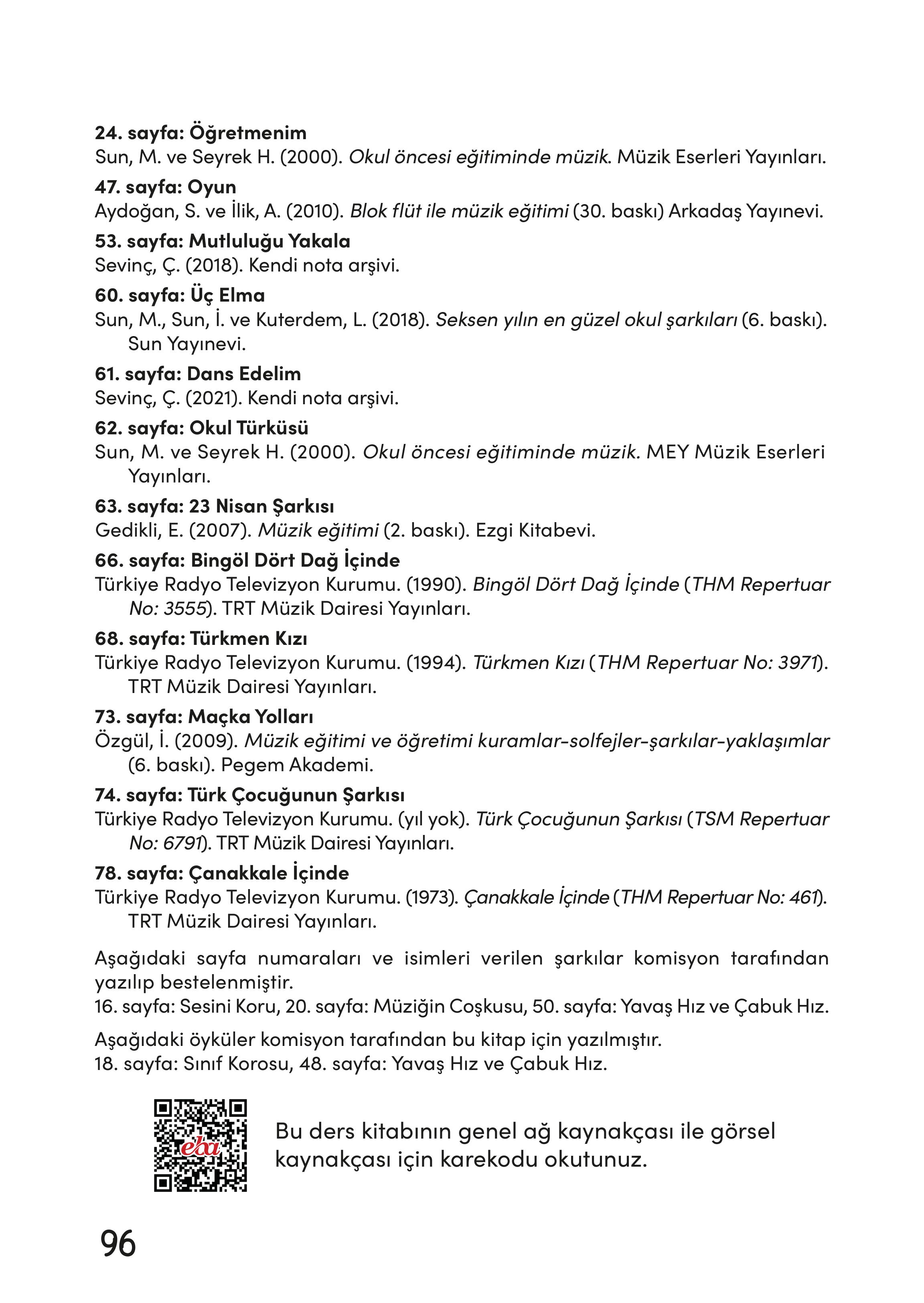 24. sayfa: Öğretmenim
Sun, M. ve Seyrek H. (2000). Okul öncesi eğitiminde müzik. Müzik Eserleri Yayınları.

47. sayfa: Oyun
Aydoğan, S. ve İlik, A. (2010). Blok flüt ile müzik eğitimi (30. baskı) Arkadaş Yayınevi.

53. sayfa: Mutluluğu Yakala
Sevinç, Ç. (2018). Kendi nota arşivi.

60. sayfa: Üç Elma
Sun, M., Sun, İ. ve Kuterdem, L. (2018). Seksen yılın en güzel okul şarkıları (6. baskı). Sun Yayınevi.

61. sayfa: Dans Edelim
Sevinç, Ç. (2021). Kendi nota arşivi.

62. sayfa: Okul Türküsü
Sun, M. ve Seyrek H. (2000). Okul öncesi eğitiminde müzik. MEY Müzik Eserleri Yayınları.

63. sayfa: 23 Nisan Şarkısı
Gedikli, E. (2007). Müzik eğitimi (2. baskı). Ezgi Kitabevi.

66. sayfa: Bingöl Dört Dağ İçinde
Türkiye Radyo Televizyon Kurumu. (1990). Bingöl Dört Dağ İçinde (THM Repertuar No: 3555). TRT Müzik Dairesi Yayınları.

68. sayfa: Türkmen Kızı
Türkiye Radyo Televizyon Kurumu. (1994). Türkmen Kızı (THM Repertuar No: 3971). TRT Müzik Dairesi Yayınları.

73. sayfa: Maçka Yolları
Özgül, İ. (2009). Müzik eğitimi ve öğretimi kuramlar-solfejler-şarkılar-yaklaşımlar (6. baskı). Pegem Akademi.

74. sayfa: Türk Çocuğunun Şarkısı
Türkiye Radyo Televizyon Kurumu. (yıl yok). Türk Çocuğunun Şarkısı (TSM Repertuar No: 6791). TRT Müzik Dairesi Yayınları.

78. sayfa: Çanakkale İçinde
Türkiye Radyo Televizyon Kurumu. (1973). Çanakkale İçinde (THM Repertuar No: 461). TRT Müzik Dairesi Yayınları.

Aşağıdaki sayfa numaraları ve isimleri verilen şarkılar komisyon tarafından yazılıp bestelenmiştir.
16. sayfa: Sesini Koru, 20. sayfa: Müziğin Coşkusu, 50. sayfa: Yavaş Hız ve Çabuk Hız.

Aşağıdaki öyküler komisyon tarafından bu kitap için yazılmıştır.
18. sayfa: Sınıf Korosu, 48. sayfa: Yavaş Hız ve Çabuk Hız.

eba

Bu ders kitabının genel ağ kaynakçası ile görsel kaynakçası için karekodu okutunuz.

96